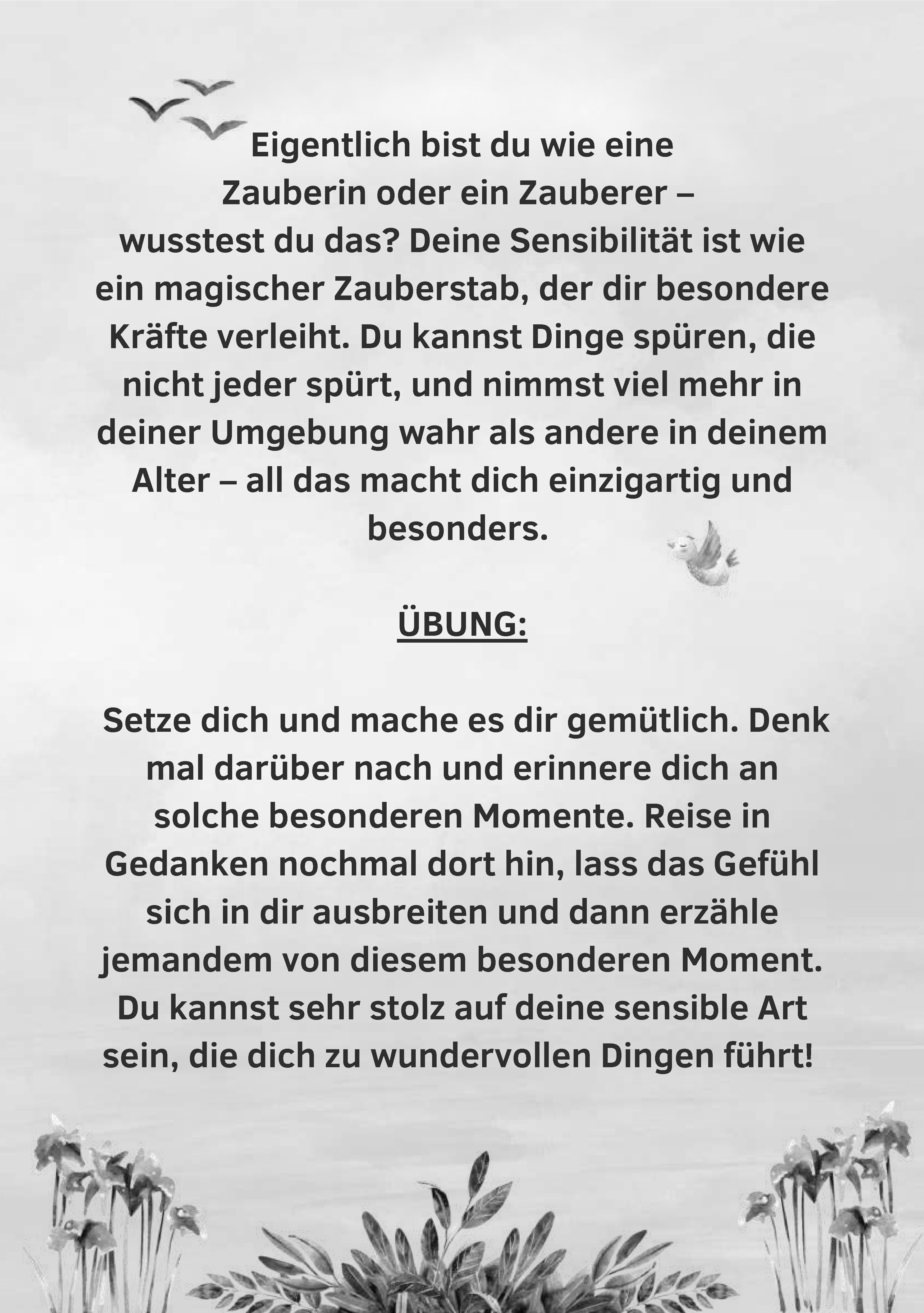 Eigentlich bist du wie eine Zauberin oder ein Zauberer – wusstest du das? Deine Sensibilität ist wie ein magischer Zauberstab, der dir besondere Kräfte verleiht. Du kannst Dinge spüren, die nicht jeder spürt, und nimmst viel mehr in deiner Umgebung wahr als andere in deinem Alter – all das macht dich einzigartig und besonders.

ÜBUNG:

Setze dich und mache es dir gemütlich. Denk mal darüber nach und erinnere dich an solche besonderen Momente. Reise in Gedanken nochmal dort hin, lass das Gefühl sich in dir ausbreiten und dann erzähle jemandem von diesem besonderen Moment. Du kannst sehr stolz auf deine sensible Art sein, die dich zu wundervollen Dingen führt!